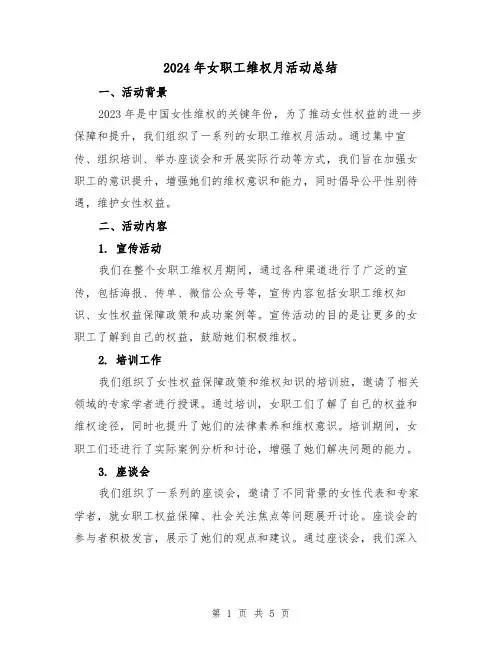 2024年女职工维权月活动总结

一、活动背景

2023年是中国女性维权的关键年份，为了推动女性权益的进一步保障和提升，我们组织了一系列的女职工维权月活动。通过集中宣传、组织培训、举办座谈会和开展实际行动等方式，我们旨在加强女职工的意识提升，增强她们的维权意识和能力，同时倡导公平性别待遇，维护女性权益。

二、活动内容

1. 宣传活动

我们在整个女职工维权月期间，通过各种渠道进行了广泛的宣传，包括海报、传单、微信公众号等，宣传内容包括女职工维权知识、女性权益保障政策和成功案例等。宣传活动的目的是让更多的女职工了解到自己的权益，鼓励她们积极维权。

2. 培训工作

我们组织了女性权益保障政策和维权知识的培训班，邀请了相关领域的专家学者进行授课。通过培训，女职工们了解了自己的权益和维权途径，同时也提升了她们的法律素养和维权意识。培训期间，女职工们还进行了实际案例分析和讨论，增强了她们解决问题的能力。

3. 座谈会

我们组织了一系列的座谈会，邀请了不同背景的女性代表和专家学者，就女职工权益保障、社会关注焦点等问题展开讨论。座谈会的参与者积极发言，展示了她们的观点和建议。通过座谈会，我们深入

第 1 页 共 5 页